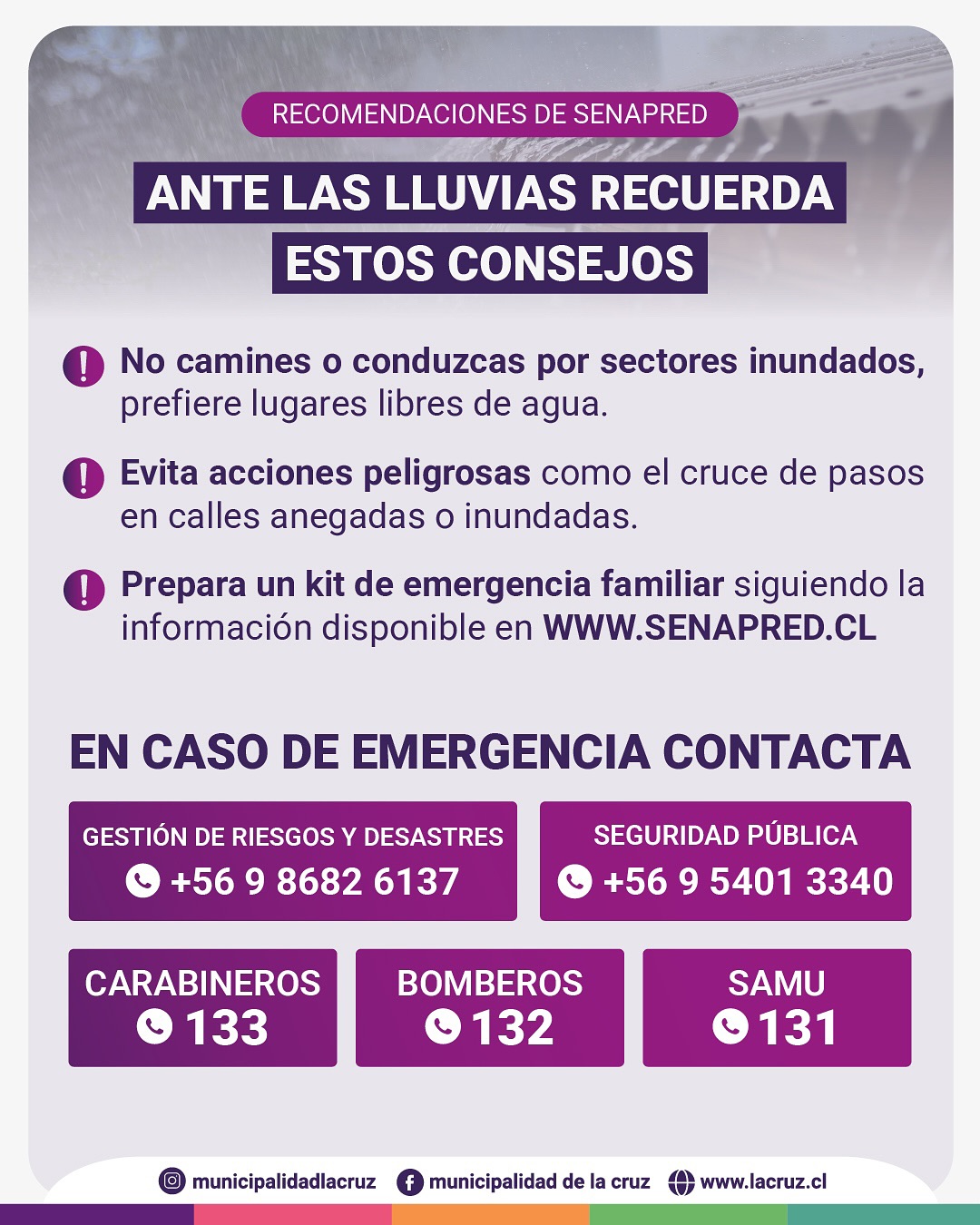 RECOMENDACIONES DE SENAPRED

ANTE LAS LLUVIAS RECUERDA ESTOS CONSEJOS

No camines o conduzcas por sectores inundados, prefiere lugares libres de agua.

Evita acciones peligrosas como el cruce de pasos en calles anegadas o inundadas.

Prepara un kit de emergencia familiar siguiendo la información disponible en WWW.SENAPRED.CL

EN CASO DE EMERGENCIA CONTACTA

GESTIÓN DE RIESGOS Y DESASTRES
+56 9 8682 6137

SEGURIDAD PÚBLICA
+56 9 5401 3340

CARABINEROS
133

BOMBEROS
132

SAMU
131

municipalidadlacruz municipalidad de la cruz www.lacruz.cl